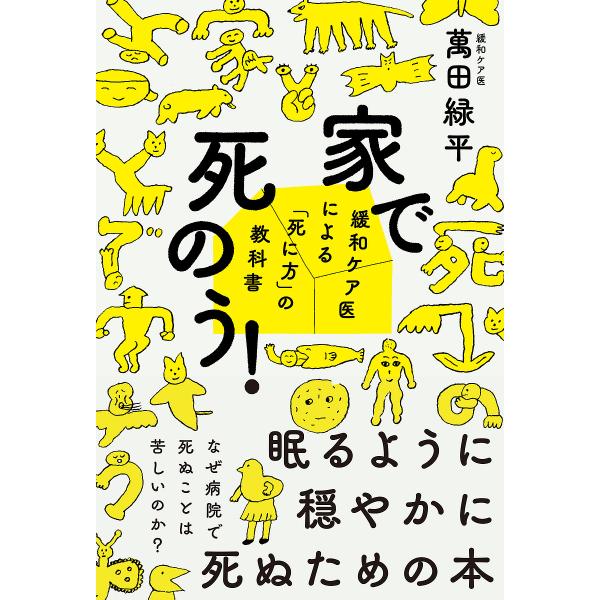 緩和ケア医
萬田緑平

家で死のう!

緩和ケア医による「死に方」の教科書

なぜ病院で死ぬことは苦しいのか?

眠るように
穏やかに
死ぬための本